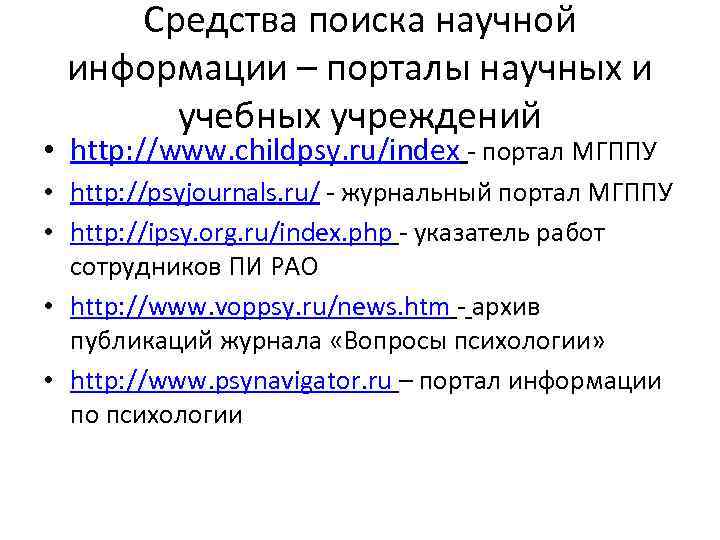 Средства поиска научной информации – порталы научных и учебных учреждений

• http://www.childpsy.ru/index - портал МГППУ
• http://psyjournals.ru/ - журнальный портал МГППУ
• http://ipsy.org.ru/index.php - указатель работ сотрудников ПИ РАО
• http://www.voppsy.ru/news.htm - архив публикаций журнала «Вопросы психологии»
• http://www.psynavigator.ru – портал информации по психологии